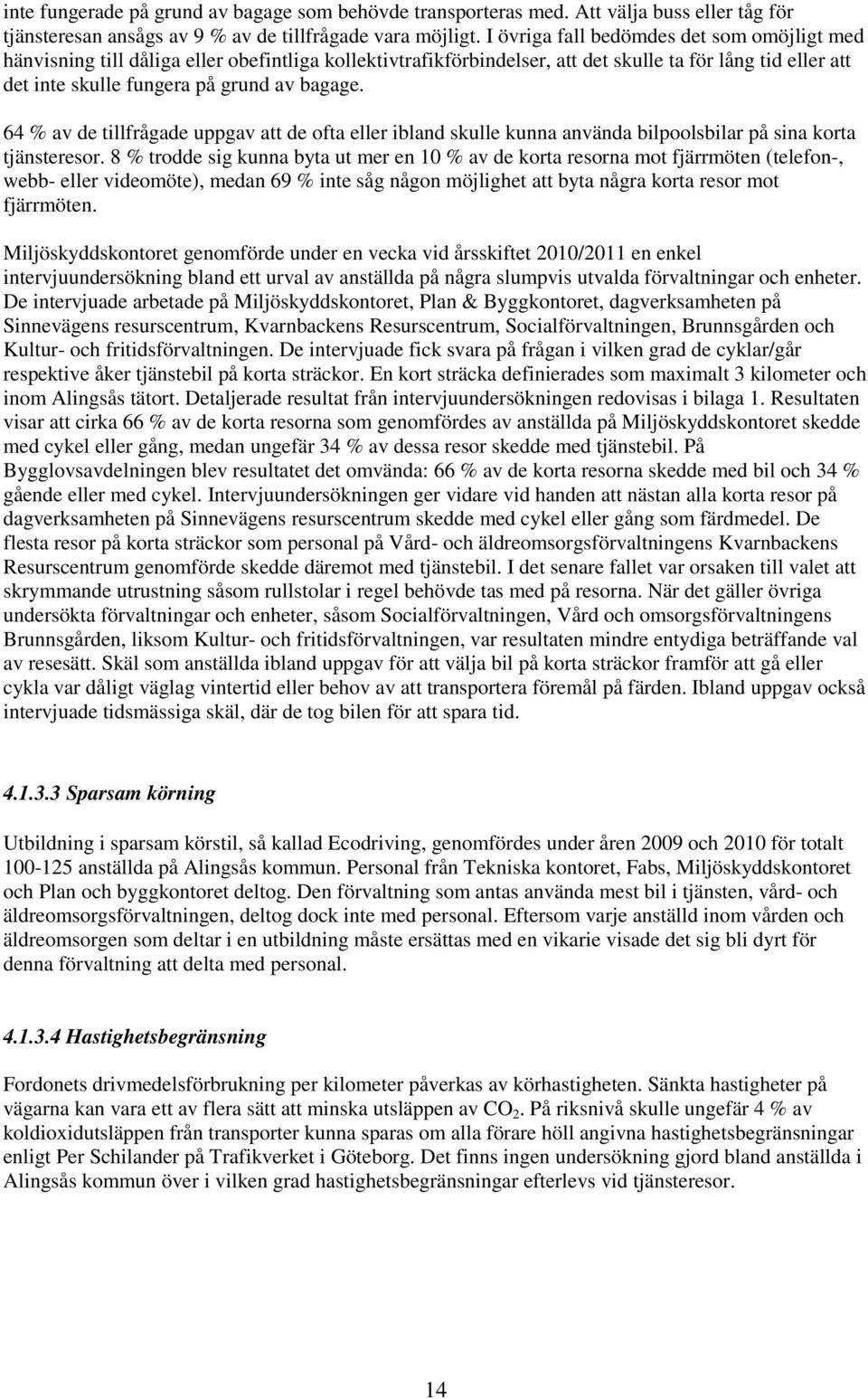 inte fungerade på grund av bagage som behövde transporteras med. Att välja buss eller tåg för tjänsteresan ansågs av 9 % av de tillfrågade vara möjligt. I övriga fall bedömdes det som omöjligt med hänvisning till dåliga eller obefintliga kollektivtrafikförbindelser, att det skulle ta för lång tid eller att det inte skulle fungera på grund av bagage.

64 % av de tillfrågade uppgav att de ofta eller ibland skulle kunna använda bilpoolsbilar på sina korta tjänsteresor. 8 % trodde sig kunna byta ut mer en 10 % av de korta resorna mot fjärrmöten (telefon-, webb- eller videomöte), medan 69 % inte såg någon möjlighet att byta några korta resor mot fjärrmöten.

Miljöskyddskontoret genomförde under en vecka vid årsskiftet 2010/2011 en enkel intervjuundersökning bland ett urval av anställda på några slumpvis utvalda förvaltningar och enheter. De intervjuade arbetade på Miljöskyddskontoret, Plan & Byggkontoret, dagverksamheten på Sinnevägens resurscentrum, Kvarnbackens Resurscentrum, Socialförvaltningen, Brunnsgården och Kultur- och fritidsförvaltningen. De intervjuade fick svara på frågan i vilken grad de cyklar/går respektive åker tjänstebil på korta sträckor. En kort sträcka definierades som maximalt 3 kilometer och inom Alingsås tätort. Detaljerade resultat från intervjuundersökningen redovisas i bilaga 1. Resultaten visar att cirka 66 % av de korta resorna som genomfördes av anställda på Miljöskyddskontoret skedde med cykel eller gång, medan ungefär 34 % av dessa resor skedde med tjänstebil. På Bygglovsavdelningen blev resultatet det omvända: 66 % av de korta resorna skedde med bil och 34 % gående eller med cykel. Intervjuundersökningen ger vidare vid handen att nästan alla korta resor på dagverksamheten på Sinnevägens resurscentrum skedde med cykel eller gång som färdmedel. De flesta resor på korta sträckor som personal på Vård- och äldreomsorgsförvaltningens Kvarnbackens Resurscentrum genomförde skedde däremot med tjänstebil. I det senare fallet var orsaken till valet att skrymmande utrustning såsom rullstolar i regel behövde tas med på resorna. När det gäller övriga undersökta förvaltningar och enheter, såsom Socialförvaltningen, Vård och omsorgsförvaltningens Brunnsgården, liksom Kultur- och fritidsförvaltningen, var resultaten mindre entydiga beträffande val av resesätt. Skäl som anställda ibland uppgav för att välja bil på korta sträckor framför att gå eller cykla var dåligt väglag vintertid eller behov av att transportera föremål på färden. Ibland uppgav också intervjuade tidsmässiga skäl, där de tog bilen för att spara tid.

4.1.3.3 Sparsam körning

Utbildning i sparsam körstil, så kallad Ecodriving, genomfördes under åren 2009 och 2010 för totalt 100-125 anställda på Alingsås kommun. Personal från Tekniska kontoret, Fabs, Miljöskyddskontoret och Plan och byggkontoret deltog. Den förvaltning som antas använda mest bil i tjänsten, vård- och äldreomsorgsförvaltningen, deltog dock inte med personal. Eftersom varje anställd inom vården och äldreomsorgen som deltar i en utbildning måste ersättas med en vikarie visade det sig bli dyrt för denna förvaltning att delta med personal.

4.1.3.4 Hastighetsbegränsning

Fordonets drivmedelsförbrukning per kilometer påverkas av körhastigheten. Sänkta hastigheter på vägarna kan vara ett av flera sätt att minska utsläppen av $CO_2$. På riksnivå skulle ungefär 4 % av koldioxidutsläppen från transporter kunna sparas om alla förare höll angivna hastighetsbegränsningar enligt Per Schilander på Trafikverket i Göteborg. Det finns ingen undersökning gjord bland anställda i Alingsås kommun över i vilken grad hastighetsbegränsningar efterlevs vid tjänsteresor.

14